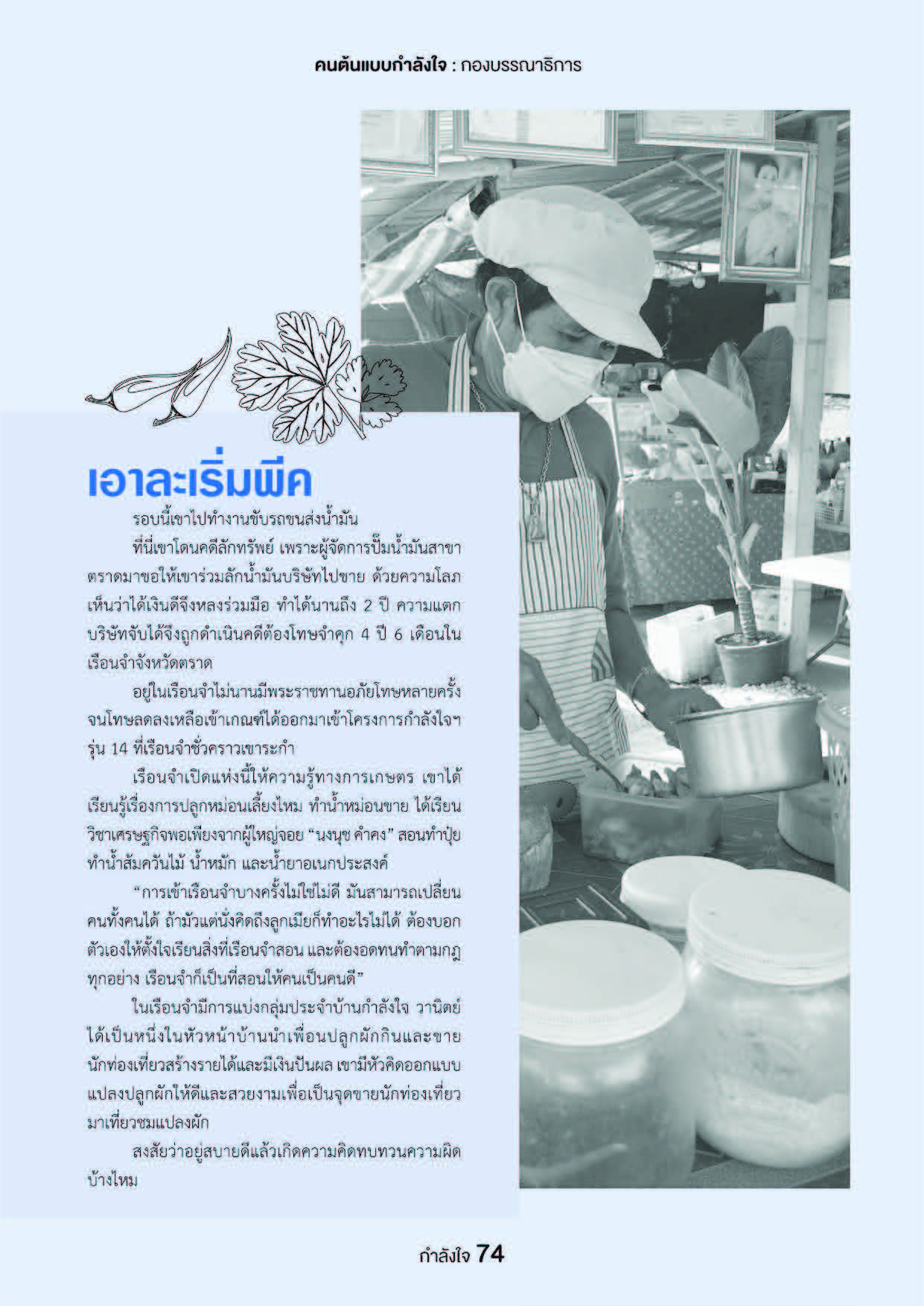 คนต้นแบบกำลังใจ : กองบรรณาธิการ

เอาละเริ่มพีค

รอบนี้เขาไปทำงานขับรถขนส่งน้ำมัน

ที่นี่เขาโดนคดีลักทรัพย์ เพราะผู้จัดการปั๊มน้ำมันสาขาตราดมาขอให้เขาร่วมลักน้ำมันบริษัทไปขาย ด้วยความโลภเห็นว่าได้เงินดีจึงหลงร่วมมือ ทำได้นานถึง 2 ปี ความแตกบริษัทจับได้จึงถูกดำเนินคดีต้องโทษจำคุก 4 ปี 6 เดือนในเรือนจำจังหวัดตราด

อยู่ในเรือนจำไม่นานมีพระราชทานอภัยโทษหลายครั้งจนโทษลดลงเหลือเข้าเกณฑ์ได้ออกมาเข้าโครงการกำลังใจฯ รุ่น 14 ที่เรือนจำชั่วคราวเขาระกำ

เรือนจำเปิดแห่งนี้ให้ความรู้ทางการเกษตร เขาได้เรียนรู้เรื่องการปลูกหม่อนเลี้ยงไหม ทำน้ำหม่อนขาย ได้เรียนวิชาเศรษฐกิจพอเพียงจากผู้ใหญ่จอย "นงนุช คำคง" สอนทำปุ๋ย ทำน้ำส้มควันไม้ น้ำหมัก และน้ำยาอเนกประสงค์

"การเข้าเรือนจำบางครั้งไม่ใช่ไม่ดี มันสามารถเปลี่ยนคนทั้งคนได้ ถ้ามัวแต่นั่งคิดถึงลูกเมียก็ทำอะไรไม่ได้ ต้องบอกตัวเองให้ตั้งใจเรียนสิ่งที่เรือนจำสอน และต้องอดทนทำตามกฎทุกอย่าง เรือนจำก็เป็นที่สอนให้คนเป็นคนดี"

ในเรือนจำมีการแบ่งกลุ่มประจำบ้านกำลังใจ วานิตย์ได้เป็นหนึ่งในหัวหน้าบ้านนำเพื่อนปลูกผักกินและขายนักท่องเที่ยวสร้างรายได้และมีเงินปันผล เขามีหัวคิดออกแบบแปลงปลูกผักให้ดีและสวยงามเพื่อเป็นจุดขายนักท่องเที่ยวมาเที่ยวชมแปลงผัก

สงสัยว่าอยู่สบายดีแล้วเกิดความคิดทบทวนความผิดบ้างไหม

กำลังใจ 74